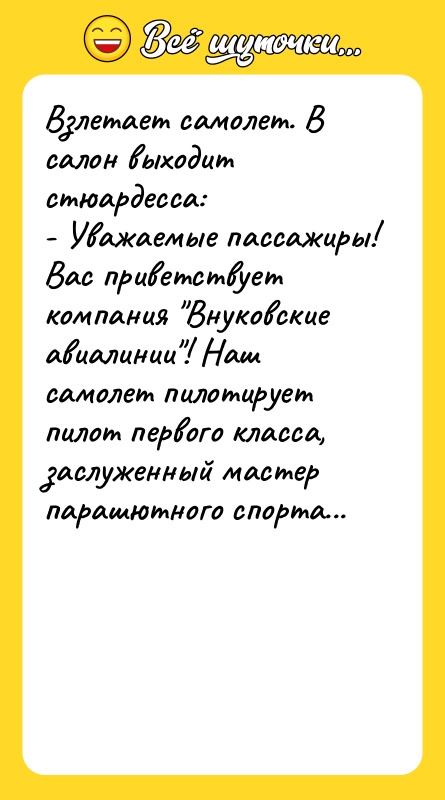 Всё шуточки...

Взлетает самолет. В салон выходит стюардесса:
- Уважаемые пассажиры! Вас приветствует компания "Внуковские авиалинии"! Наш самолет пилотирует пилот первого класса, заслуженный мастер парашютного спорта...